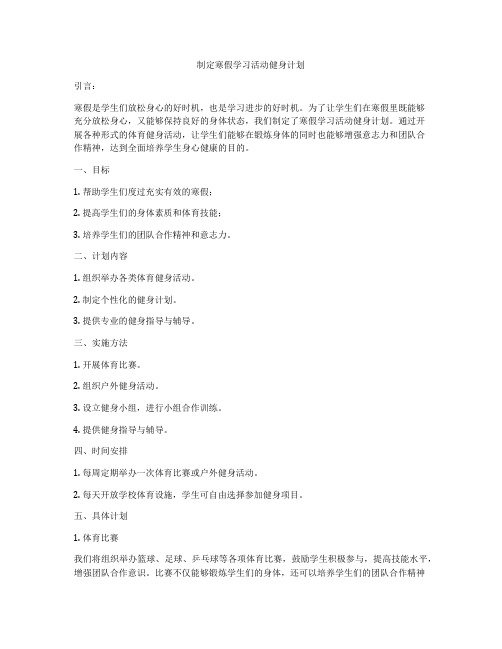 制定寒假学习活动健身计划

引言：

寒假是学生们放松身心的好时机，也是学习进步的好时机。为了让学生们在寒假里既能够充分放松身心，又能够保持良好的身体状态，我们制定了寒假学习活动健身计划。通过开展各种形式的体育健身活动，让学生们能够在锻炼身体的同时也能够增强意志力和团队合作精神，达到全面培养学生身心健康的目的。

一、目标

1. 帮助学生们度过充实有效的寒假；

2. 提高学生们的身体素质和体育技能；

3. 培养学生们的团队合作精神和意志力。

二、计划内容

1. 组织举办各类体育健身活动。

2. 制定个性化的健身计划。

3. 提供专业的健身指导与辅导。

三、实施方法

1. 开展体育比赛。

2. 组织户外健身活动。

3. 设立健身小组，进行小组合作训练。

4. 提供健身指导与辅导。

四、时间安排

1. 每周定期举办一次体育比赛或户外健身活动。

2. 每天开放学校体育设施，学生可自由选择参加健身项目。

五、具体计划

1. 体育比赛

我们将组织举办篮球、足球、乒乓球等各项体育比赛，鼓励学生积极参与，提高技能水平，增强团队合作意识。比赛不仅能够锻炼学生们的身体，还可以培养学生们的团队合作精神